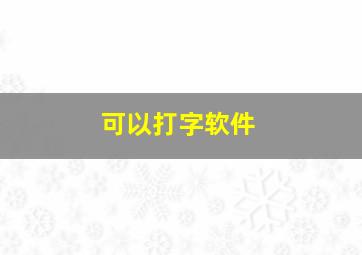 可以打字软件